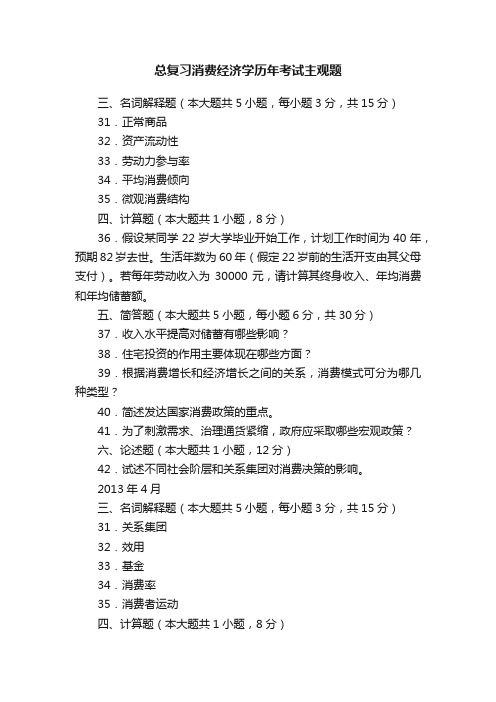 总复习消费经济学历年考试主观题

三、名词解释题（本大题共 5 小题，每小题 3 分，共 15 分）

31．正常商品

32．资产流动性

33．劳动力参与率

34．平均消费倾向

35．微观消费结构

四、计算题（本大题共 1 小题，8 分）

36．假设某同学 22 岁大学毕业开始工作，计划工作时间为 40 年，预期 82 岁去世。生活年数为 60 年（假定 22 岁前的生活开支由其父母支付）。若每年劳动收入为 30000 元，请计算其终身收入、年均消费和年均储蓄额。

五、简答题（本大题共 5 小题，每小题 6 分，共 30 分）

37．收入水平提高对储蓄有哪些影响？

38．住宅投资的作用主要体现在哪些方面？

39．根据消费增长和经济增长之间的关系，消费模式可分为哪几种类型？

40．简述发达国家消费政策的重点。

41．为了刺激需求、治理通货紧缩，政府应采取哪些宏观政策？

六、论述题（本大题共 1 小题，12 分）

42．试述不同社会阶层和关系集团对消费决策的影响。

2013 年 4 月

三、名词解释题（本大题共 5 小题，每小题 3 分，共 15 分）

31．关系集团

32．效用

33．基金

34．消费率

35．消费者运动

四、计算题（本大题共 1 小题，8 分）